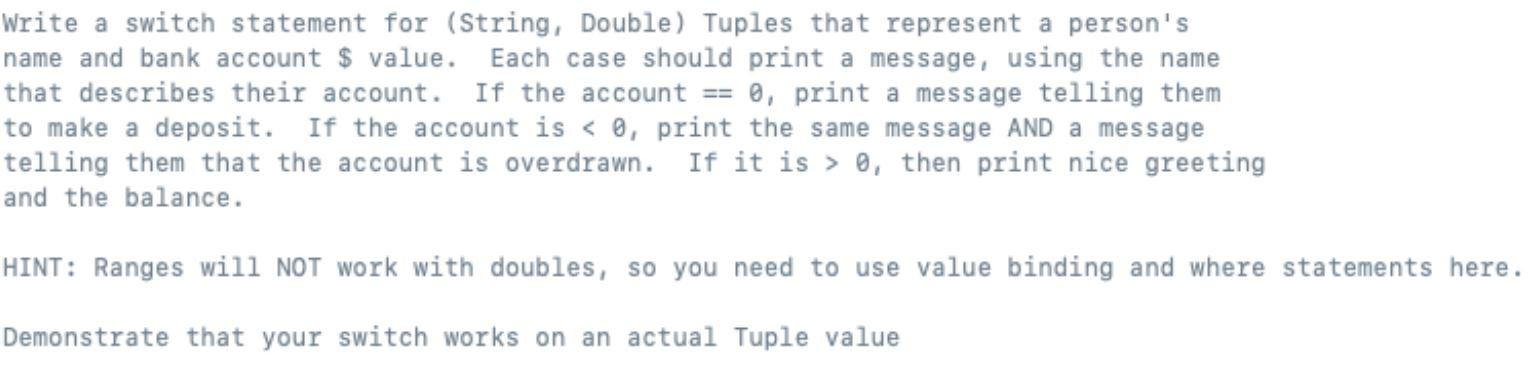 Write a switch statement for (String, Double) Tuples that represent a person's name and bank account $ value. Each case should print a message, using the name that describes their account. If the account == 0, print a message telling them to make a deposit. If the account is < 0, print the same message AND a message telling them that the account is overdrawn. If it is > 0, then print nice greeting and the balance.

HINT: Ranges will NOT work with doubles, so you need to use value binding and where statements here.

Demonstrate that your switch works on an actual Tuple value